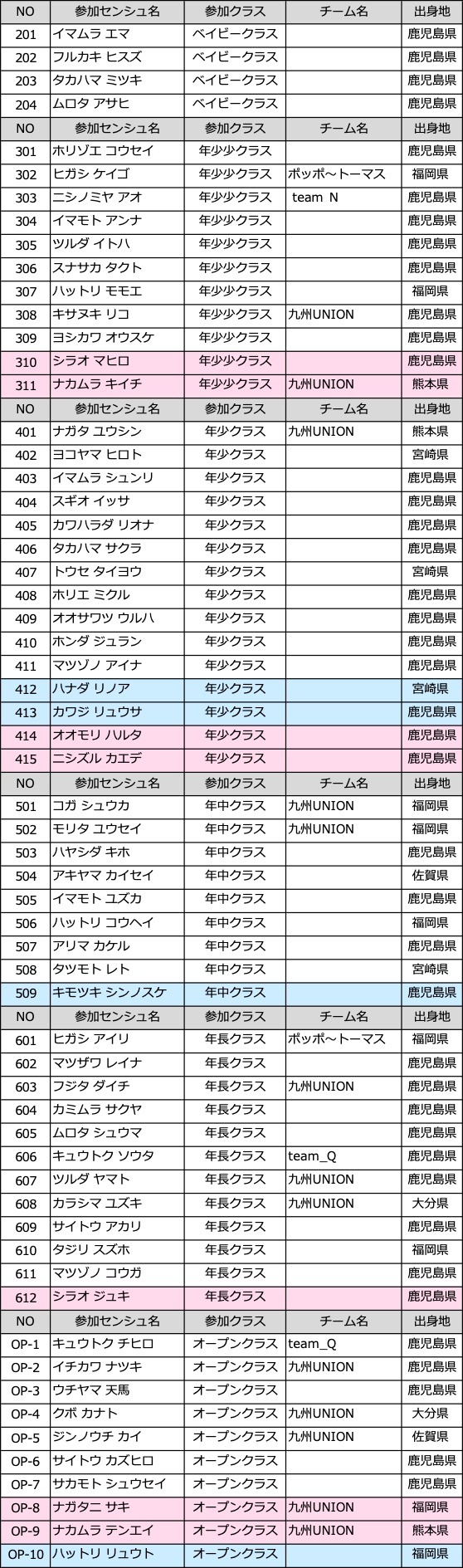 | NO | 参加センシュ名 | 参加クラス | チーム名 | 出身地 |
|---|---|---|---|---|
| 201 | イマムラ エマ | ベイビークラス | | 鹿児島県 |
| 202 | フルカキ ヒスズ | ベイビークラス | | 鹿児島県 |
| 203 | タカハマ ミツキ | ベイビークラス | | 鹿児島県 |
| 204 | ムロタ アサヒ | ベイビークラス | | 鹿児島県 |
| NO | 参加センシュ名 | 参加クラス | チーム名 | 出身地 |
| 301 | ホリゾエ コウセイ | 年少少クラス | | 鹿児島県 |
| 302 | ヒガシ ケイゴ | 年少少クラス | ポッポ～トーマス | 福岡県 |
| 303 | ニシノミヤ アオ | 年少少クラス | team N | 鹿児島県 |
| 304 | イマモト アンナ | 年少少クラス | | 鹿児島県 |
| 305 | ツルダ イトハ | 年少少クラス | | 鹿児島県 |
| 306 | スナサカ タクト | 年少少クラス | | 鹿児島県 |
| 307 | ハットリ モモエ | 年少少クラス | | 福岡県 |
| 308 | キサヌキ リコ | 年少少クラス | 九州UNION | 鹿児島県 |
| 309 | ヨシカワ オウスケ | 年少少クラス | | 鹿児島県 |
| 310 | シラオ マヒロ | 年少少クラス | | 鹿児島県 |
| 311 | ナカムラ キイチ | 年少少クラス | 九州UNION | 熊本県 |
| NO | 参加センシュ名 | 参加クラス | チーム名 | 出身地 |
| 401 | ナガタ ユウシン | 年少クラス | 九州UNION | 熊本県 |
| 402 | ヨコヤマ ヒロト | 年少クラス | | 宮崎県 |
| 403 | イマムラ シュンリ | 年少クラス | | 鹿児島県 |
| 404 | スギオ イッサ | 年少クラス | | 鹿児島県 |
| 405 | カワハラダ リオナ | 年少クラス | | 鹿児島県 |
| 406 | タカハマ サクラ | 年少クラス | | 鹿児島県 |
| 407 | トウセ タイヨウ | 年少クラス | | 宮崎県 |
| 408 | ホリエ ミクル | 年少クラス | | 鹿児島県 |
| 409 | オオサワツ ウルハ | 年少クラス | | 鹿児島県 |
| 410 | ホンダ ジュラン | 年少クラス | | 鹿児島県 |
| 411 | マツゾノ アイナ | 年少クラス | | 鹿児島県 |
| 412 | ハナダ リノア | 年少クラス | | 宮崎県 |
| 413 | カワジ リュウサ | 年少クラス | | 鹿児島県 |
| 414 | オオモリ ハルタ | 年少クラス | | 鹿児島県 |
| 415 | ニシズル カエデ | 年少クラス | | 鹿児島県 |
| NO | 参加センシュ名 | 参加クラス | チーム名 | 出身地 |
| 501 | コガ シュウカ | 年中クラス | 九州UNION | 福岡県 |
| 502 | モリタ ユウセイ | 年中クラス | 九州UNION | 福岡県 |
| 503 | ハヤシダ キホ | 年中クラス | | 鹿児島県 |
| 504 | アキヤマ カイセイ | 年中クラス | | 佐賀県 |
| 505 | イマモト ユズカ | 年中クラス | | 鹿児島県 |
| 506 | ハットリ コウヘイ | 年中クラス | | 福岡県 |
| 507 | アリマ カケル | 年中クラス | | 鹿児島県 |
| 508 | タツモト レト | 年中クラス | | 宮崎県 |
| 509 | キモツキ シンノスケ | 年中クラス | | 鹿児島県 |
| NO | 参加センシュ名 | 参加クラス | チーム名 | 出身地 |
| 601 | ヒガシ アイリ | 年長クラス | ポッポ～トーマス | 福岡県 |
| 602 | マツザワ レイナ | 年長クラス | | 鹿児島県 |
| 603 | フジタ ダイチ | 年長クラス | 九州UNION | 鹿児島県 |
| 604 | カミムラ サクヤ | 年長クラス | | 鹿児島県 |
| 605 | ムロタ シュウマ | 年長クラス | | 鹿児島県 |
| 606 | キュウトク ソウタ | 年長クラス | team_Q | 鹿児島県 |
| 607 | ツルダ ヤマト | 年長クラス | 九州UNION | 鹿児島県 |
| 608 | カラシマ ユズキ | 年長クラス | 九州UNION | 大分県 |
| 609 | サイトウ アカリ | 年長クラス | | 鹿児島県 |
| 610 | タジリ スズホ | 年長クラス | | 福岡県 |
| 611 | マツゾノ コウガ | 年長クラス | | 鹿児島県 |
| 612 | シラオ ジュキ | 年長クラス | | 鹿児島県 |
| NO | 参加センシュ名 | 参加クラス | チーム名 | 出身地 |
| OP-1 | キュウトク チヒロ | オープンクラス | team_Q | 鹿児島県 |
| OP-2 | イチカワ ナツキ | オープンクラス | 九州UNION | 鹿児島県 |
| OP-3 | ウチヤマ 天馬 | オープンクラス | | 鹿児島県 |
| OP-4 | クボ カナト | オープンクラス | 九州UNION | 大分県 |
| OP-5 | ジンノウチ カイ | オープンクラス | 九州UNION | 佐賀県 |
| OP-6 | サイトウ カズヒロ | オープンクラス | | 鹿児島県 |
| OP-7 | サカモト シュウセイ | オープンクラス | | 鹿児島県 |
| OP-8 | ナガタニ サキ | オープンクラス | 九州UNION | 福岡県 |
| OP-9 | ナカムラ テンエイ | オープンクラス | 九州UNION | 熊本県 |
| OP-10 | ハットリ リュウト | オープンクラス | | 福岡県 |